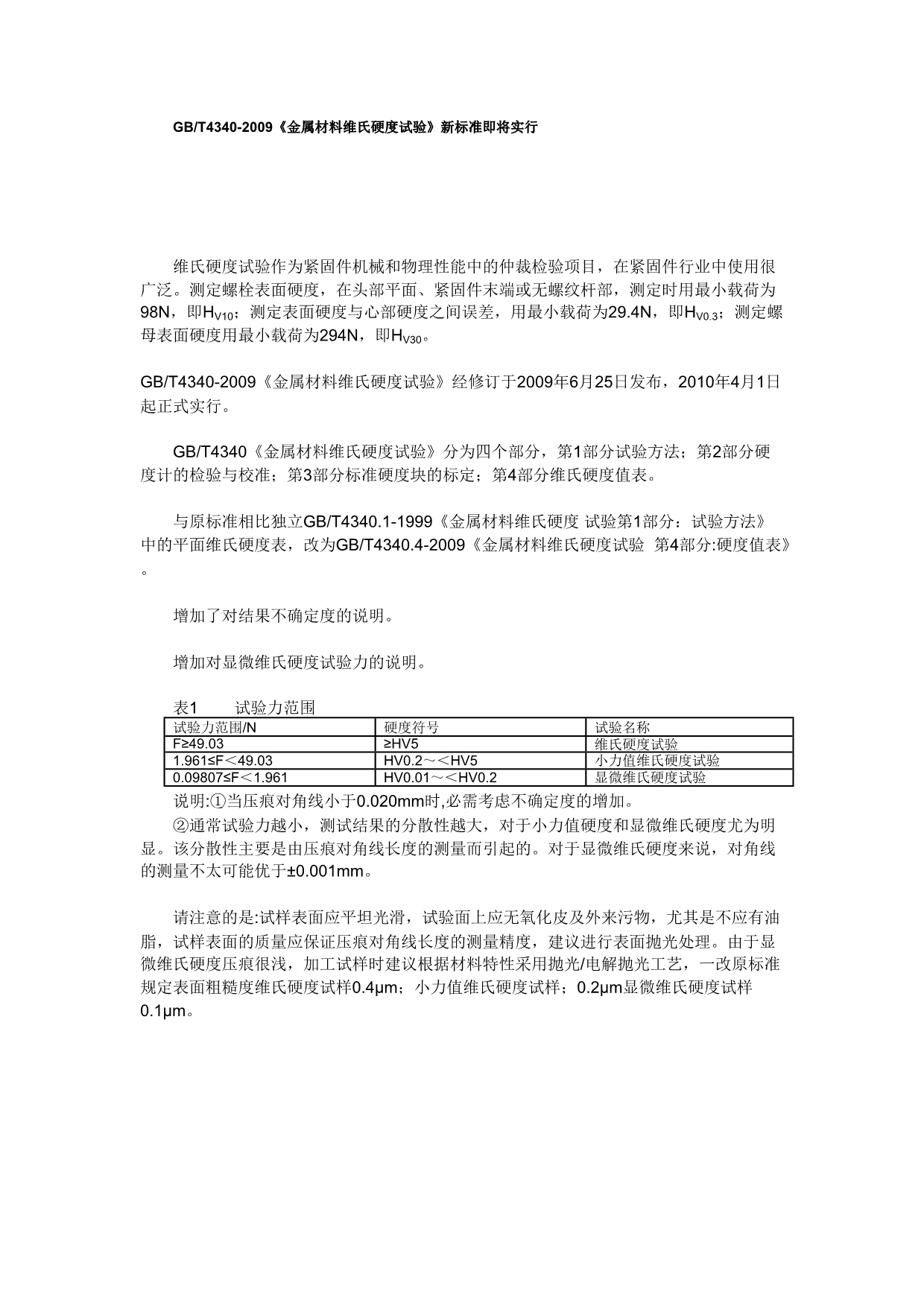 GB/T4340-2009《金属材料维氏硬度试验》新标准即将实行

维氏硬度试验作为紧固件机械和物理性能中的仲裁检验项目，在紧固件行业中使用很广泛。测定螺栓表面硬度，在头部平面、紧固件末端或无螺纹杆部，测定时用最小载荷为98N，即$H_{V10}$；测定表面硬度与心部硬度之间误差，用最小载荷为29.4N，即$H_{V0.3}$；测定螺母表面硬度用最小载荷为294N，即$H_{V30}$。

GB/T4340-2009《金属材料维氏硬度试验》经修订于2009年6月25日发布，2010年4月1日起正式实行。

GB/T4340《金属材料维氏硬度试验》分为四个部分，第1部分试验方法；第2部分硬度计的检验与校准；第3部分标准硬度块的标定；第4部分维氏硬度值表。

与原标准相比独立GB/T4340.1-1999《金属材料维氏硬度 试验第1部分：试验方法》中的平面维氏硬度表，改为GB/T4340.4-2009《金属材料维氏硬度试验 第4部分:硬度值表》。

增加了对结果不确定度的说明。

增加对显微维氏硬度试验力的说明。

表1 试验力范围

| 试验力范围/N | 硬度符号 | 试验名称 |
|---|---|---|
| F≥49.03 | ≥HV5 | 维氏硬度试验 |
| 1.961≤F＜49.03 | HV0.2～＜HV5 | 小力值维氏硬度试验 |
| 0.09807≤F＜1.961 | HV0.01～＜HV0.2 | 显微维氏硬度试验 |

说明:①当压痕对角线小于0.020mm时,必需考虑不确定度的增加。

②通常试验力越小，测试结果的分散性越大，对于小力值硬度和显微维氏硬度尤为明显。该分散性主要是由压痕对角线长度的测量而引起的。对于显微维氏硬度来说，对角线的测量不太可能优于±0.001mm。

请注意的是:试样表面应平坦光滑，试验面上应无氧化皮及外来污物，尤其是不应有油脂，试样表面的质量应保证压痕对角线长度的测量精度，建议进行表面抛光处理。由于显微维氏硬度压痕很浅，加工试样时建议根据材料特性采用抛光/电解抛光工艺，一改原标准规定表面粗糙度维氏硬度试样0.4μm；小力值维氏硬度试样；0.2μm显微维氏硬度试样0.1μm。